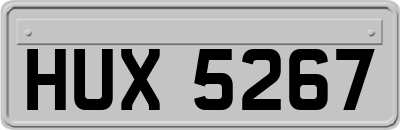 HUX 5267